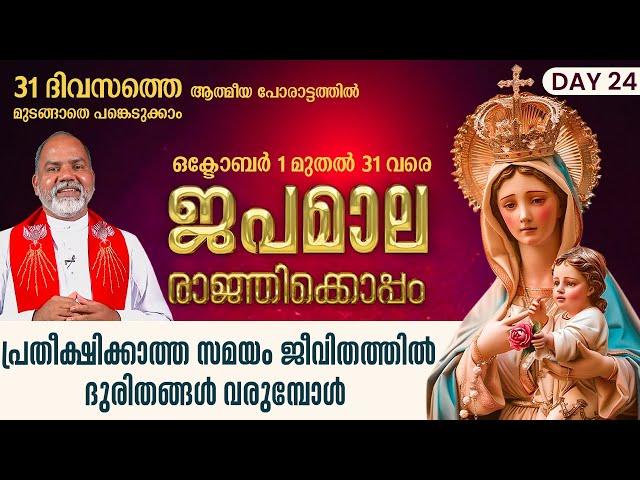 31 ദിവസത്തെ ആത്മീയ പോരാട്ടത്തിൽ മുടങ്ങാതെ പങ്കെടുക്കാം

DAY 24

ഒക്ടോബർ 1 മുതൽ 31 വരെ

ജപമാല

രാജ്ഞിക്കൊപ്പം

പ്രതീക്ഷിക്കാത്ത സമയം ജീവിതത്തിൽ ദുരിതങ്ങൾ വരുമ്പോൾ